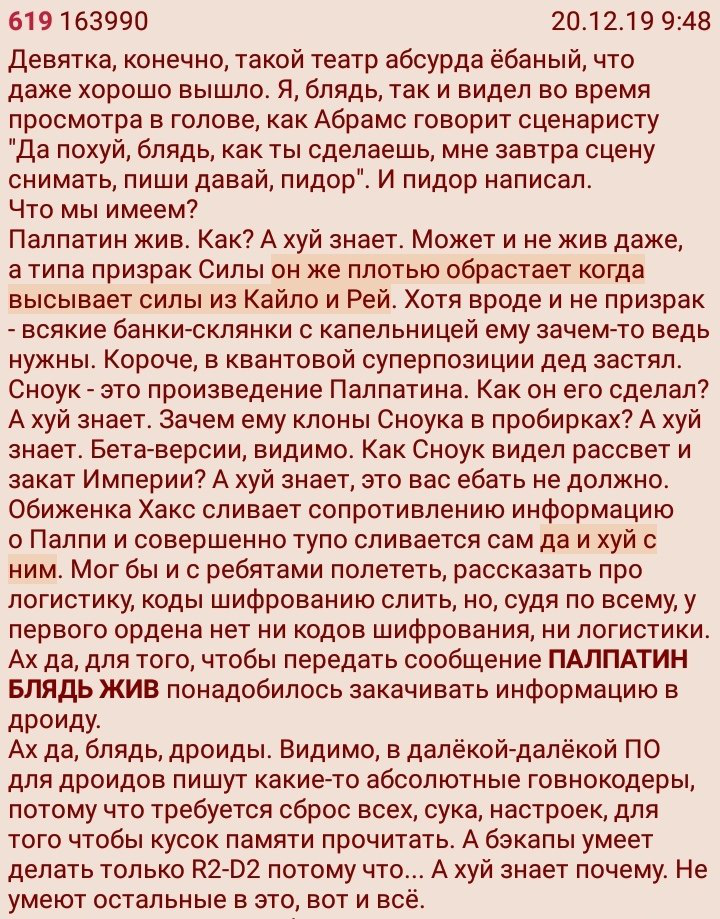 619 163990 20.12.19 9:48

Девятка, конечно, такой театр абсурда ёбаный, что даже хорошо вышло. Я, блядь, так и видел во время просмотра в голове, как Абрамс говорит сценаристу "Да похуй, блядь, как ты сделаешь, мне завтра сцену снимать, пиши давай, пидор". И пидор написал.
Что мы имеем?
Палпатин жив. Как? А хуй знает. Может и не жив даже, а типа призрак Силы он же плотью обрастает когда высывает силы из Кайло и Рей. Хотя вроде и не призрак - всякие банки-склянки с капельницей ему зачем-то ведь нужны. Короче, в квантовой суперпозиции дед застял.
Сноук - это произведение Палпатина. Как он его сделал? А хуй знает. Зачем ему клоны Сноука в пробирках? А хуй знает. Бета-версии, видимо. Как Сноук видел рассвет и закат Империи? А хуй знает, это вас ебать не должно.
Обиженка Хакс сливает сопротивлению информацию о Палпи и совершенно тупо сливается сам да и хуй с ним. Мог бы и с ребятами полететь, рассказать про логистику, коды шифрованию слить, но, судя по всему, у первого ордена нет ни кодов шифрования, ни логистики.
Ах да, для того, чтобы передать сообщение ПАЛПАТИН БЛЯДЬ ЖИВ понадобилось закачивать информацию в дроиду.
Ах да, блядь, дроиды. Видимо, в далёкой-далёкой ПО для дроидов пишут какие-то абсолютные говнокодеры, потому что требуется сброс всех, сука, настроек, для того чтобы кусок памяти прочитать. А бэкапы умеет делать только R2-D2 потому что... А хуй знает почему. Не умеют остальные в это, вот и всё.